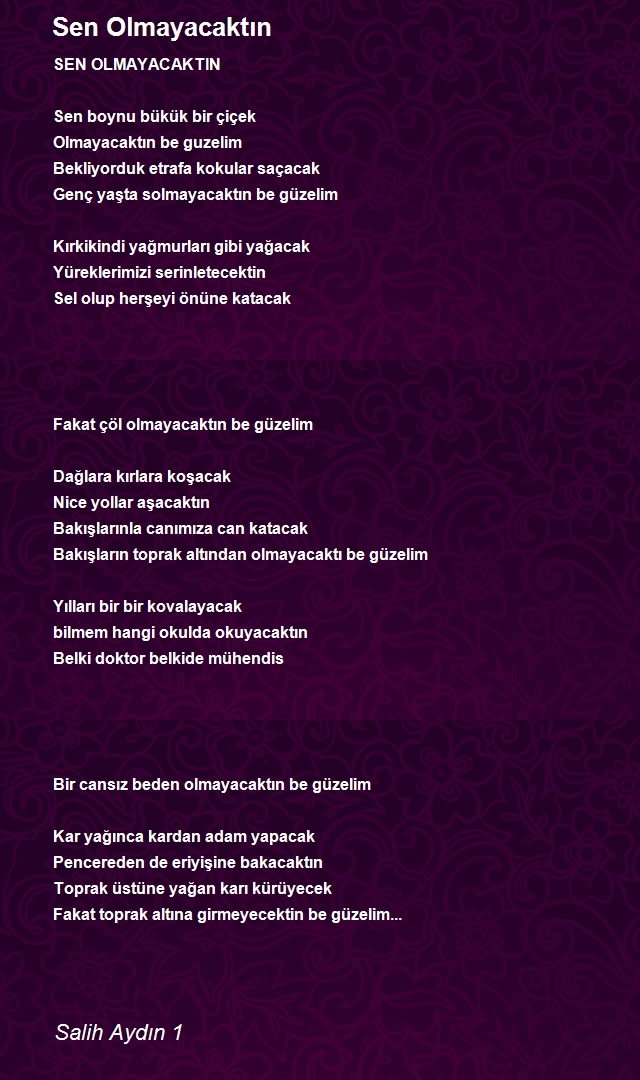 Sen Olmayacaktın

SEN OLMAYACAKTIN

Sen boynu bükük bir çiçek
Olmayacaktın be guzelim
Bekliyorduk etrafa kokular saçacak
Genç yaşta solmayacaktın be güzelim

Kırkikindi yağmurları gibi yağacak
Yüreklerimizi serinletecektin
Sel olup herşeyi önüne katacak

Fakat çöl olmayacaktın be güzelim

Dağlara kırlara koşacak
Nice yollar aşacaktın
Bakışlarınla canımıza can katacak
Bakışların toprak altından olmayacaktı be güzelim

Yılları bir bir kovalayacak
bilmem hangi okulda okuyacaktın
Belki doktor belkide mühendis

Bir cansız beden olmayacaktın be güzelim

Kar yağınca kardan adam yapacak
Pencereden de eriyişine bakacaktın
Toprak üstüne yağan karı kürüyecek
Fakat toprak altına girmeyecektin be güzelim...

Salih Aydın 1